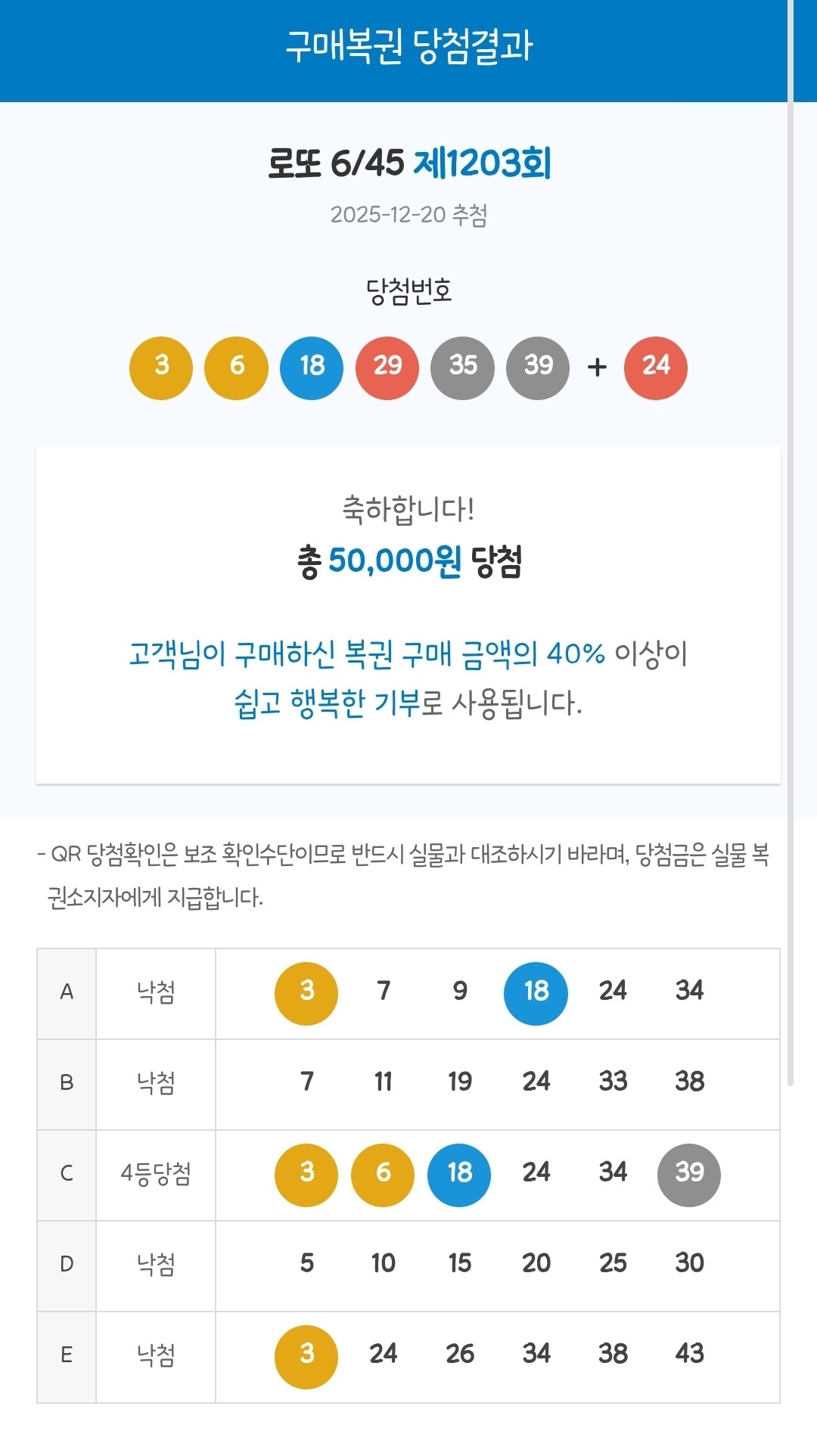 구매복권 당첨결과

로또 6/45 제1203회

2025-12-20 추첨

당첨번호

3 6 18 29 35 39 + 24

축하합니다!

총 50,000원 당첨

고객님이 구매하신 복권 구매 금액의 40% 이상이 쉽고 행복한 기부로 사용됩니다.

- QR 당첨확인은 보조 확인수단이므로 반드시 실물과 대조하시기 바라며, 당첨금은 실물 복권소지자에게 지급합니다.

| A | 낙첨 | 3 7 9 18 24 34 |
|---|---|---|
| B | 낙첨 | 7 11 19 24 33 38 |
| C | 4등당첨 | 3 6 18 24 34 39 |
| D | 낙첨 | 5 10 15 20 25 30 |
| E | 낙첨 | 3 24 26 34 38 43 |